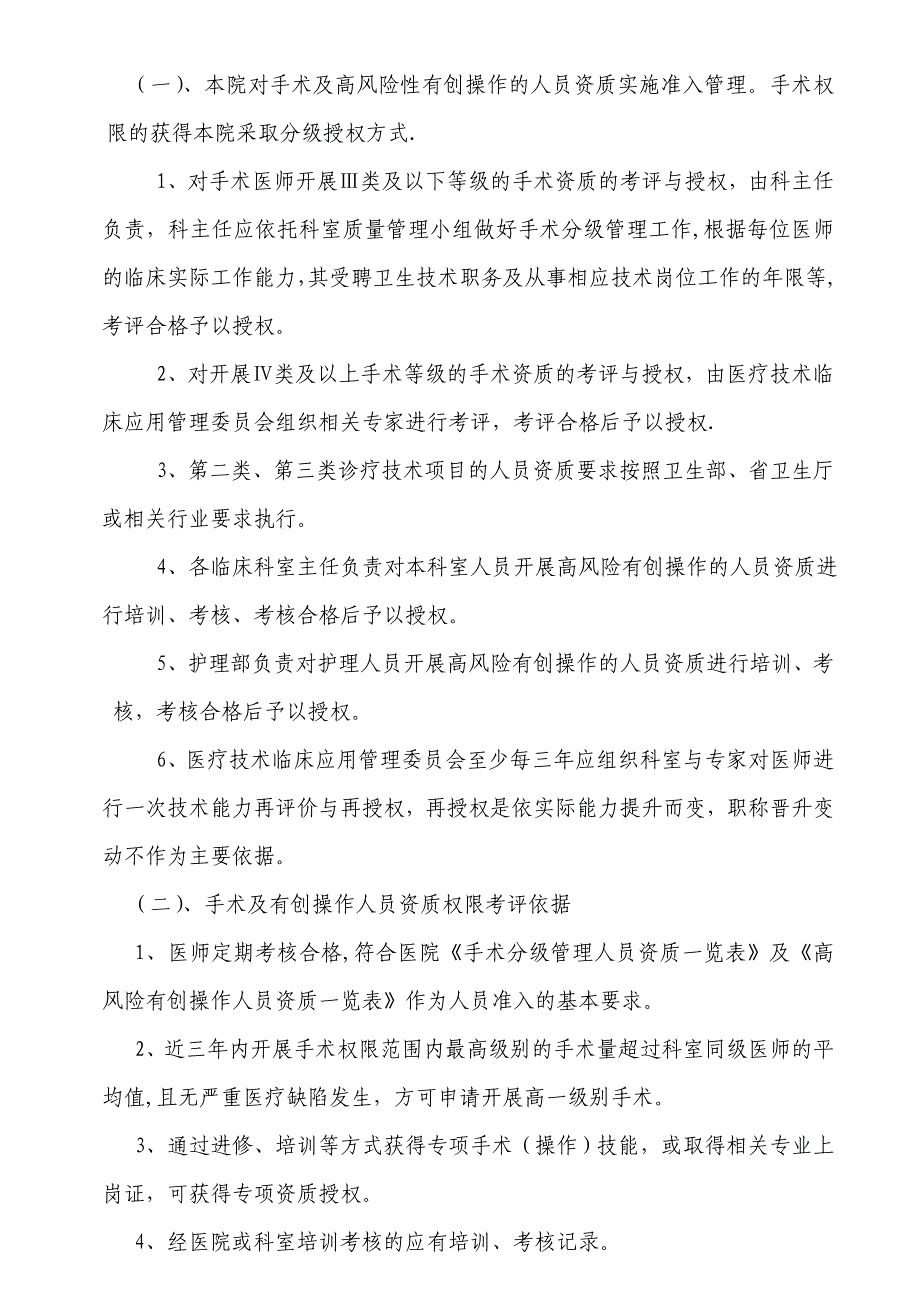 （一）、本院对手术及高风险性有创操作的人员资质实施准入管理。手术权限的获得本院采取分级授权方式.

1、对手术医师开展Ⅲ类及以下等级的手术资质的考评与授权，由科主任负责，科主任应依托科室质量管理小组做好手术分级管理工作,根据每位医师的临床实际工作能力,其受聘卫生技术职务及从事相应技术岗位工作的年限等,考评合格予以授权。

2、对开展Ⅳ类及以上手术等级的手术资质的考评与授权，由医疗技术临床应用管理委员会组织相关专家进行考评，考评合格后予以授权.

3、第二类、第三类诊疗技术项目的人员资质要求按照卫生部、省卫生厅或相关行业要求执行。

4、各临床科室主任负责对本科室人员开展高风险有创操作的人员资质进行培训、考核、考核合格后予以授权。

5、护理部负责对护理人员开展高风险有创操作的人员资质进行培训、考核，考核合格后予以授权。

6、医疗技术临床应用管理委员会至少每三年应组织科室与专家对医师进行一次技术能力再评价与再授权，再授权是依实际能力提升而变，职称晋升变动不作为主要依据。

（二）、手术及有创操作人员资质权限考评依据

1、医师定期考核合格,符合医院《手术分级管理人员资质一览表》及《高风险有创操作人员资质一览表》作为人员准入的基本要求。

2、近三年内开展手术权限范围内最高级别的手术量超过科室同级医师的平均值,且无严重医疗缺陷发生，方可申请开展高一级别手术。

3、通过进修、培训等方式获得专项手术（操作）技能，或取得相关专业上岗证，可获得专项资质授权。

4、经医院或科室培训考核的应有培训、考核记录。